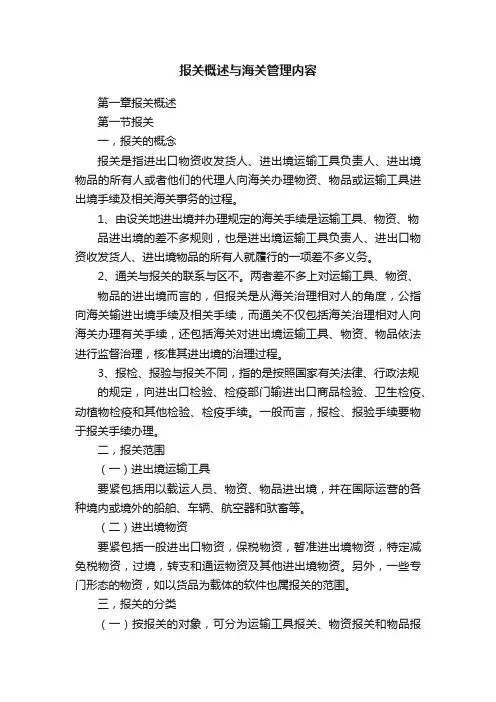 报关概述与海关管理内容

第一章报关概述

第一节报关

一，报关的概念

报关是指进出口物资收发货人、进出境运输工具负责人、进出境物品的所有人或者他们的代理人向海关办理物资、物品或运输工具进出境手续及相关海关事务的过程。

1、由设关地进出境并办理规定的海关手续是运输工具、物资、物品进出境的差不多规则，也是进出境运输工具负责人、进出口物资收发货人、进出境物品的所有人就履行的一项差不多义务。

2、通关与报关的联系与区不。两者差不多上对运输工具、物资、物品的进出境而言的，但报关是从海关治理相对人的角度，公指向海关输进出境手续及相关手续，而通关不仅包括海关治理相对人向海关办理有关手续，还包括海关对进出境运输工具、物资、物品依法进行监督治理，核准其进出境的治理过程。

3、报检、报验与报关不同，指的是按照国家有关法律、行政法规的规定，向进出口检验、检疫部门输进出口商品检验、卫生检疫、动植物检疫和其他检验、检疫手续。一般而言，报检、报验手续要物于报关手续办理。

二，报关范围

（一）进出境运输工具

要紧包括用以载运人员、物资、物品进出境，并在国际运营的各种境内或境外的船舶、车辆、航空器和驮畜等。

（二）进出境物资

要紧包括一般进出口物资，保税物资，暂准进出境物资，特定减免税物资，过境，转支和通运物资及其他进出境物资。另外，一些专门形态的物资，如以货品为载体的软件也属报关的范围。

三，报关的分类

（一）按报关的对象，可分为运输工具报关、物资报关和物品报